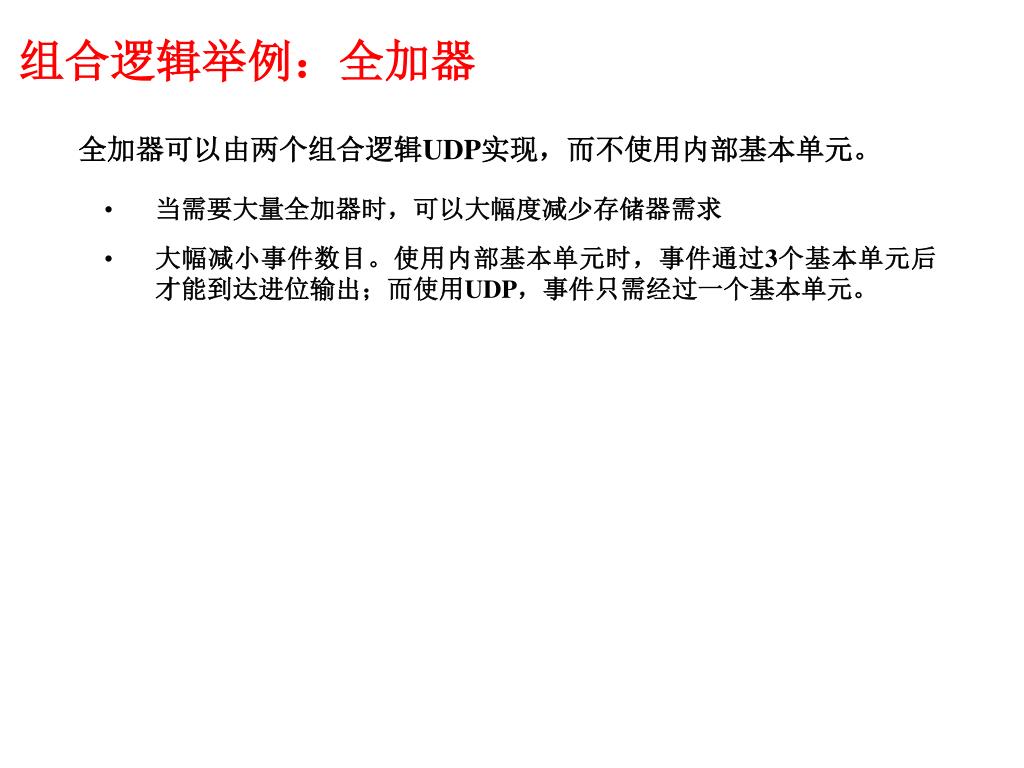 组合逻辑举例：全加器

全加器可以由两个组合逻辑UDP实现，而不使用内部基本单元。

• 当需要大量全加器时，可以大幅度减少存储器需求

• 大幅减小事件数目。使用内部基本单元时，事件通过3个基本单元后才能到达进位输出；而使用UDP，事件只需经过一个基本单元。